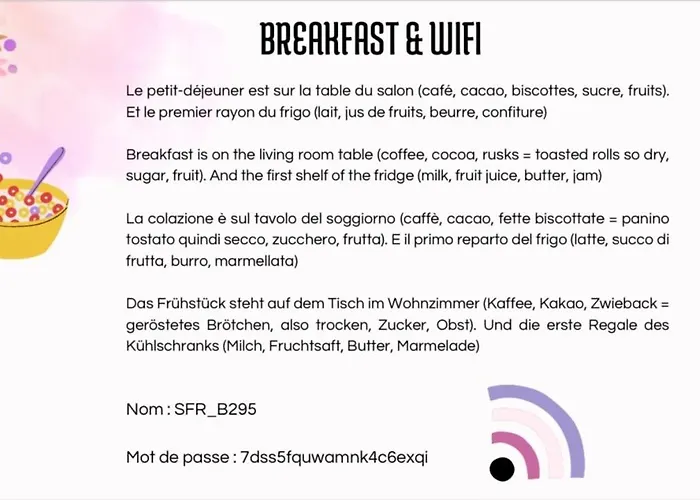 BREAKFAST & WIFI

Le petit-déjeuner est sur la table du salon (café, cacao, biscottes, sucre, fruits). Et le premier rayon du frigo (lait, jus de fruits, beurre, confiture)

Breakfast is on the living room table (coffee, cocoa, rusks = toasted rolls so dry, sugar, fruit). And the first shelf of the fridge (milk, fruit juice, butter, jam)

La colazione è sul tavolo del soggiorno (caffè, cacao, fette biscottate = panino tostato quindi secco, zucchero, frutta). E il primo reparto del frigo (latte, succo di frutta, burro, marmellata)

Das Frühstück steht auf dem Tisch im Wohnzimmer (Kaffee, Kakao, Zwieback = geröstetes Brötchen, also trocken, Zucker, Obst). Und die erste Regale des Kühlschranks (Milch, Fruchtsaft, Butter, Marmelade)

Nom : SFR_B295

Mot de passe : 7dss5fquwamnk4c6exqi